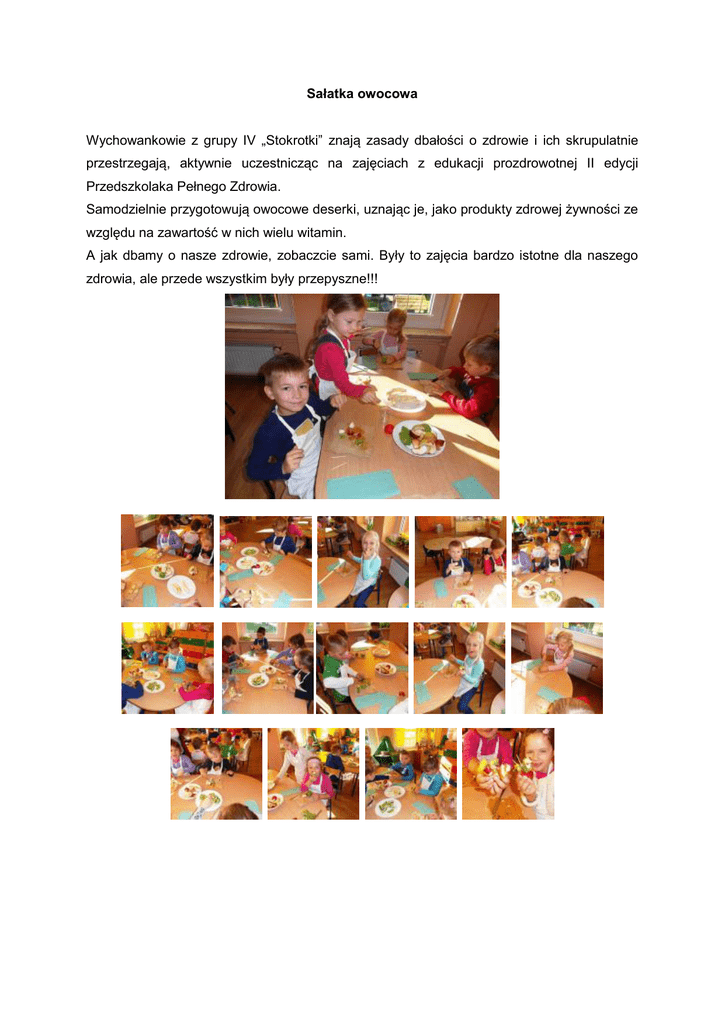 Sałatka owocowa

Wychowankowie z grupy IV „Stokrotki” znają zasady dbałości o zdrowie i ich skrupulatnie przestrzegają, aktywnie uczestnicząc na zajęciach z edukacji prozdrowotnej II edycji Przedszkolaka Pełnego Zdrowia.

Samodzielnie przygotowują owocowe deserki, uznając je, jako produkty zdrowej żywności ze względu na zawartość w nich wielu witamin.

A jak dbamy o nasze zdrowie, zobaczcie sami. Były to zajęcia bardzo istotne dla naszego zdrowia, ale przede wszystkim były przepyszne!!!